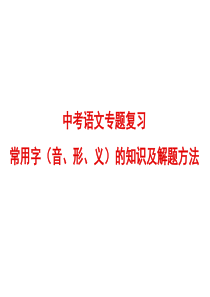 中考语文专题复习

常用字（音、形、义）的知识及解题方法